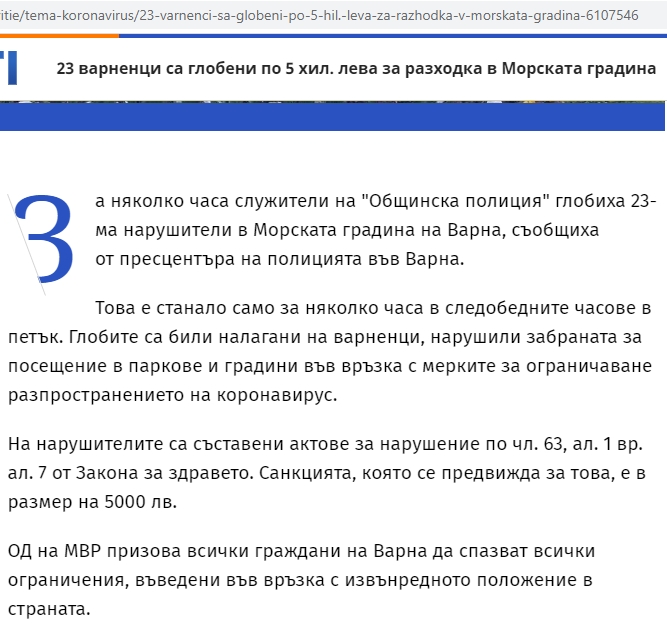 itie/tema-koronavirus/23-varnenci-sa-globeni-po-5-hil.-leva-za-razhodka-v-morskata-gradina-6107546

23 варненци са глобени по 5 хил. лева за разходка в Морската градина

За няколко часа служители на "Общинска полиция" глобиха 23-ма нарушители в Морската градина на Варна, съобщиха от пресцентъра на полицията във Варна.

Това е станало само за няколко часа в следобедните часове в петък. Глобите са били налагани на варненци, нарушили забраната за посещение в паркове и градини във връзка с мерките за ограничаване разпространението на коронавирус.

На нарушителите са съставени актове за нарушение по чл. 63, ал. 1 вр. ал. 7 от Закона за здравето. Санкцията, която се предвижда за това, е в размер на 5000 лв.

ОД на МВР призова всички граждани на Варна да спазват всички ограничения, въведени във връзка с извънредното положение в страната.